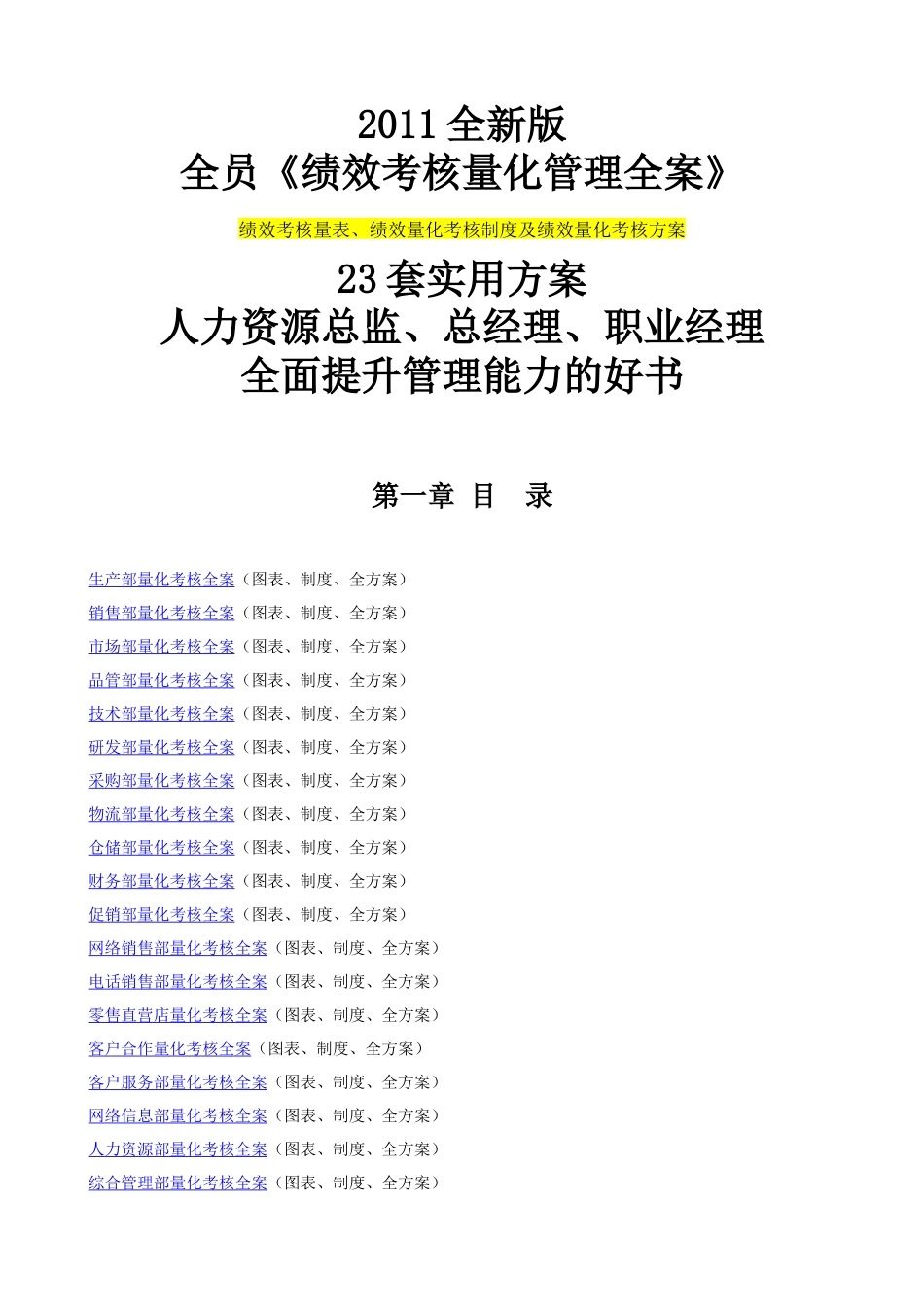 2011 全新版
全员《绩效考核量化管理全案》

绩效考核量表、绩效量化考核制度及绩效量化考核方案

23 套实用方案
人力资源总监、总经理、职业经理
全面提升管理能力的好书

第一章 目 录

生产部量化考核全案（图表、制度、全方案）
销售部量化考核全案（图表、制度、全方案）
市场部量化考核全案（图表、制度、全方案）
品管部量化考核全案（图表、制度、全方案）
技术部量化考核全案（图表、制度、全方案）
研发部量化考核全案（图表、制度、全方案）
采购部量化考核全案（图表、制度、全方案）
物流部量化考核全案（图表、制度、全方案）
仓储部量化考核全案（图表、制度、全方案）
财务部量化考核全案（图表、制度、全方案）
促销部量化考核全案（图表、制度、全方案）
网络销售部量化考核全案（图表、制度、全方案）
电话销售部量化考核全案（图表、制度、全方案）
零售直营店量化考核全案（图表、制度、全方案）
客户合作量化考核全案（图表、制度、全方案）
客户服务部量化考核全案（图表、制度、全方案）
网络信息部量化考核全案（图表、制度、全方案）
人力资源部量化考核全案（图表、制度、全方案）
综合管理部量化考核全案（图表、制度、全方案）